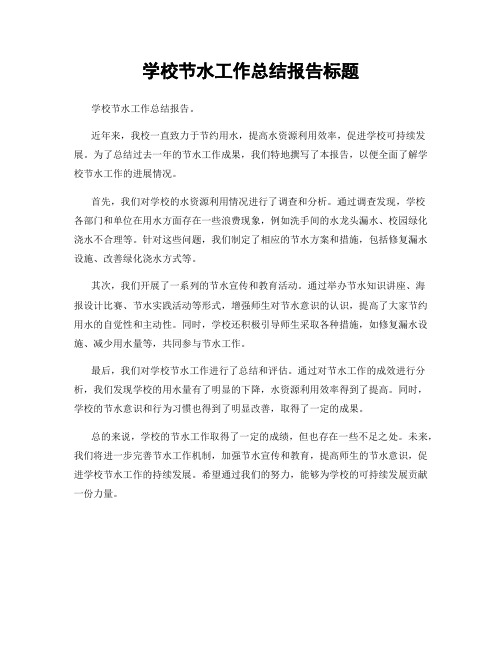 学校节水工作总结报告标题

学校节水工作总结报告。

近年来，我校一直致力于节约用水，提高水资源利用效率，促进学校可持续发展。为了总结过去一年的节水工作成果，我们特地撰写了本报告，以便全面了解学校节水工作的进展情况。

首先，我们对学校的水资源利用情况进行了调查和分析。通过调查发现，学校各部门和单位在用水方面存在一些浪费现象，例如洗手间的水龙头漏水、校园绿化浇水不合理等。针对这些问题，我们制定了相应的节水方案和措施，包括修复漏水设施、改善绿化浇水方式等。

其次，我们开展了一系列的节水宣传和教育活动。通过举办节水知识讲座、海报设计比赛、节水实践活动等形式，增强师生对节水意识的认识，提高了大家节约用水的自觉性和主动性。同时，学校还积极引导师生采取各种措施，如修复漏水设施、减少用水量等，共同参与节水工作。

最后，我们对学校节水工作进行了总结和评估。通过对节水工作的成效进行分析，我们发现学校的用水量有了明显的下降，水资源利用效率得到了提高。同时，学校的节水意识和行为习惯也得到了明显改善，取得了一定的成果。

总的来说，学校的节水工作取得了一定的成绩，但也存在一些不足之处。未来，我们将进一步完善节水工作机制，加强节水宣传和教育，提高师生的节水意识，促进学校节水工作的持续发展。希望通过我们的努力，能够为学校的可持续发展贡献一份力量。